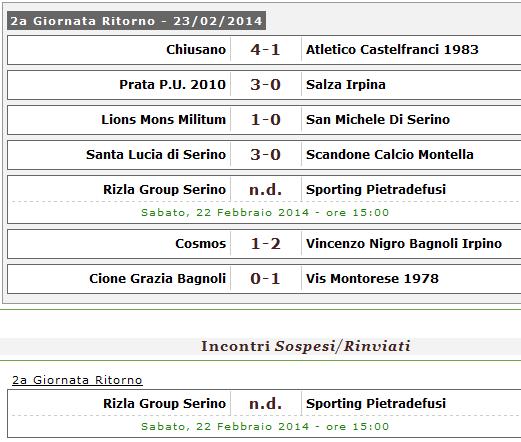 2a Giornata Ritorno - 23/02/2014

| Chiusano | 4-1 | Atletico Castelfranci 1983 |
|---|---|---|
| Prata P.U. 2010 | 3-0 | Salza Irpina |
| Lions Mons Militum | 1-0 | San Michele Di Serino |
| Santa Lucia di Serino | 3-0 | Scandone Calcio Montella |
| Rizla Group Serino | n.d. | Sporting Pietradefusi |

Sabato, 22 Febbraio 2014 - ore 15:00

| Cosmos | 1-2 | Vincenzo Nigro Bagnoli Irpino |
|---|---|---|
| Cione Grazia Bagnoli | 0-1 | Vis Montorese 1978 |

Incontri Sospesi/Rinviati

2a Giornata Ritorno

| Rizla Group Serino | n.d. | Sporting Pietradefusi |
|---|---|---|

Sabato, 22 Febbraio 2014 - ore 15:00